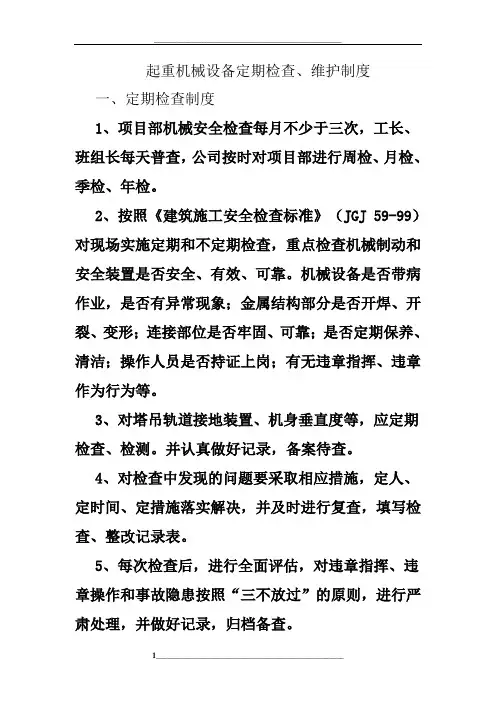 起重机械设备定期检查、维护制度

一、定期检查制度

1、项目部机械安全检查每月不少于三次，工长、班组长每天普查，公司按时对项目部进行周检、月检、季检、年检。

2、按照《建筑施工安全检查标准》（JGJ 59-99）对现场实施定期和不定期检查，重点检查机械制动和安全装置是否安全、有效、可靠。机械设备是否带病作业，是否有异常现象；金属结构部分是否开焊、开裂、变形；连接部位是否牢固、可靠；是否定期保养、清洁；操作人员是否持证上岗；有无违章指挥、违章作为行为等。

3、对塔吊轨道接地装置、机身垂直度等，应定期检查、检测。并认真做好记录，备案待查。

4、对检查中发现的问题要采取相应措施，定人、定时间、定措施落实解决，并及时进行复查，填写检查、整改记录表。

5、每次检查后，进行全面评估，对违章指挥、违章操作和事故隐患按照“三不放过”的原则，进行严肃处理，并做好记录，归档备查。

1